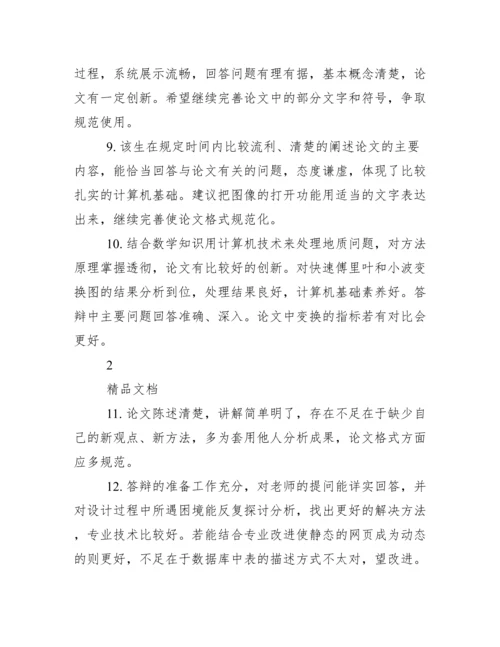 过程，系统展示流畅，回答问题有理有据，基本概念清楚，论文有一定创新。希望继续完善论文中的部分文字和符号，争取规范使用。

9. 该生在规定时间内比较流利、清楚的阐述论文的主要内容，能恰当回答与论文有关的问题，态度谦虚，体现了比较扎实的计算机基础。建议把图像的打开功能用适当的文字表达出来，继续完善使论文格式规范化。

10. 结合数学知识用计算机技术来处理地质问题，对方法原理掌握透彻，论文有比较好的创新。对快速傅里叶和小波变换图的结果分析到位，处理结果良好，计算机基础素养好。答辩中主要问题回答准确、深入。论文中变换的指标若有对比会更好。

2

精品文档

11. 论文陈述清楚，讲解简单明了，存在不足在于缺少自己的新观点、新方法，多为套用他人分析成果，论文格式方面应多规范。

12. 答辩的准备工作充分，对老师的提问能详实回答，并对设计过程中所遇困境能反复探讨分析，找出更好的解决方法，专业技术比较好。若能结合专业改进使静态的网页成为动态的则更好，不足在于数据库中表的描述方式不太对，望改进。